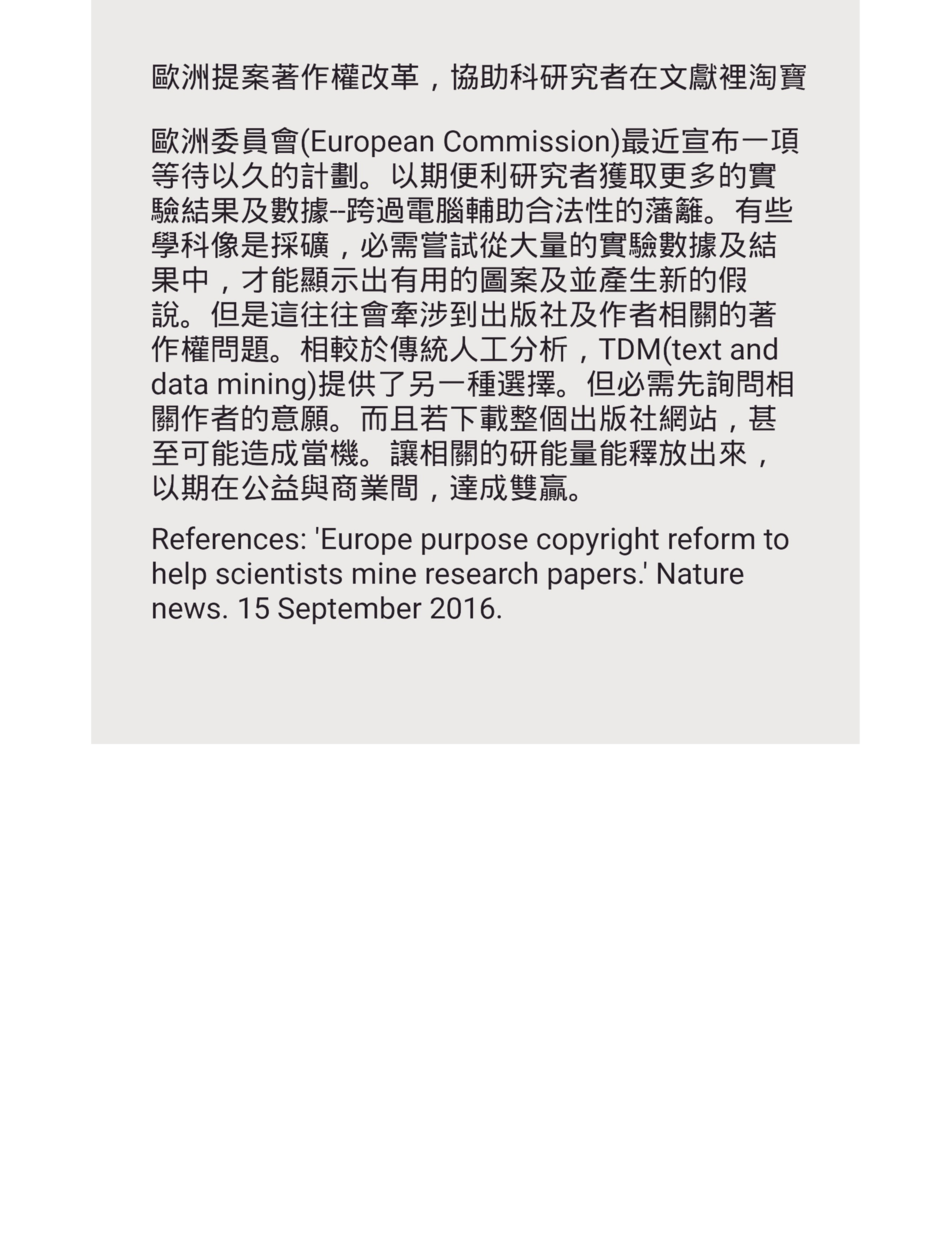 歐洲提案著作權改革，協助科研究者在文獻裡淘寶

歐洲委員會(European Commission)最近宣布一項等待以久的計劃。以期便利研究者獲取更多的實驗結果及數據--跨過電腦輔助合法性的藩籬。有些學科像是採礦，必需嘗試從大量的實驗數據及結果中，才能顯示出有用的圖案及並產生新的假說。但是這往往會牽涉到出版社及作者相關的著作權問題。相較於傳統人工分析，TDM(text and data mining)提供了另一種選擇。但必需先詢問相關作者的意願。而且若下載整個出版社網站，甚至可能造成當機。讓相關的研能量能釋放出來，以期在公益與商業間，達成雙贏。

References: 'Europe purpose copyright reform to help scientists mine research papers.' Nature news. 15 September 2016.